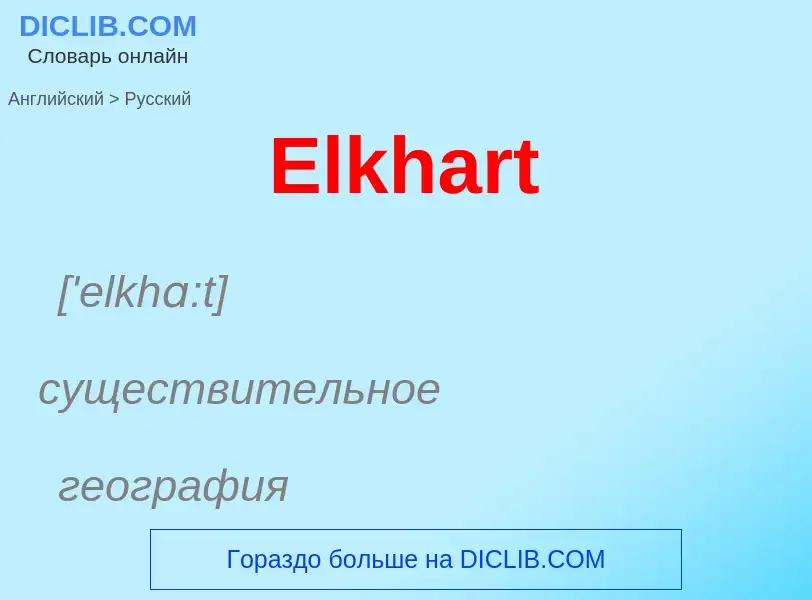 DICLIB.COM
Словарь онлайн

Английский > Русский

Elkhart

['elkha:t]

существительное

география

Гораздо больше на DICLIB.COM